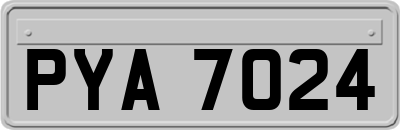 PYA 7024